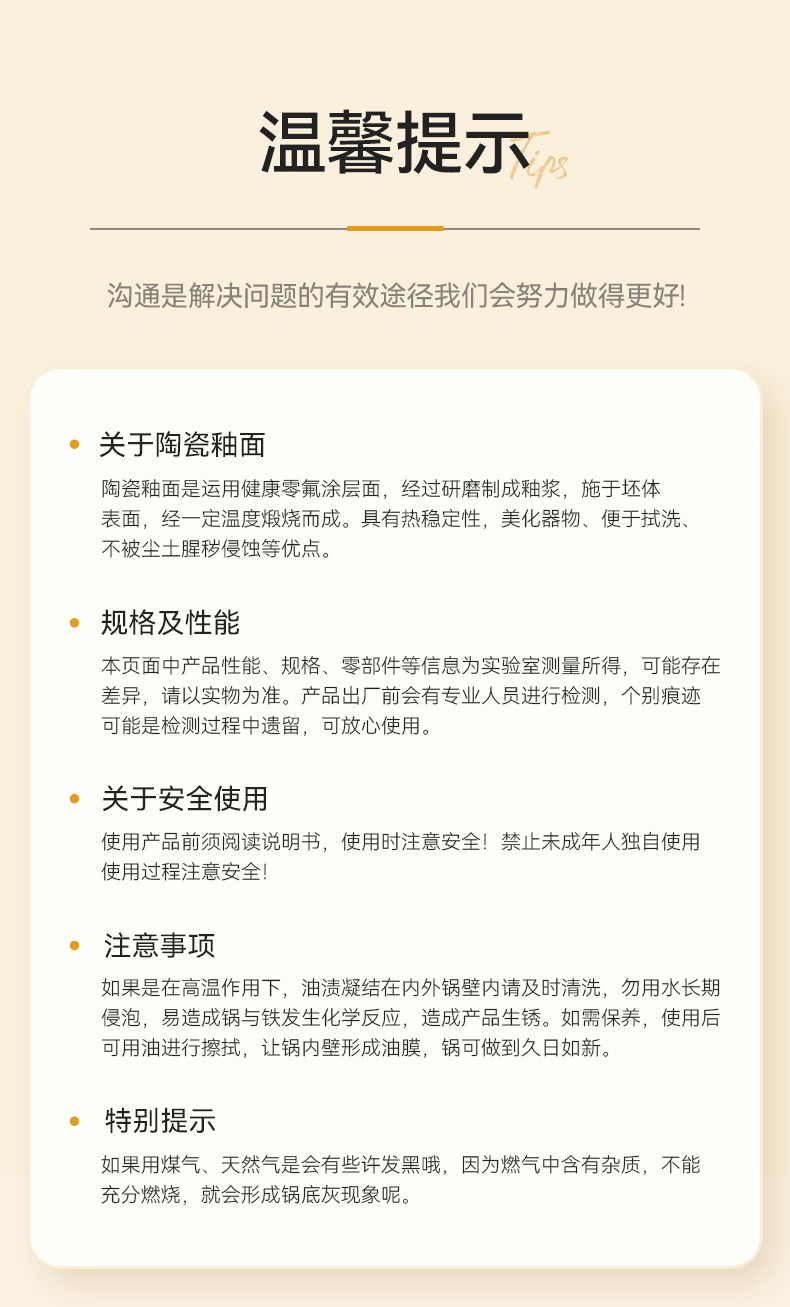 温馨提示 Tips

沟通是解决问题的有效途径我们会努力做得更好!

关于陶瓷釉面

陶瓷釉面是运用健康零氟涂层面，经过研磨制成釉浆，施于坯体表面，经一定温度煅烧而成。具有热稳定性，美化器物、便于拭洗、不被尘土腥秽侵蚀等优点。

规格及性能

本页面中产品性能、规格、零部件等信息为实验室测量所得，可能存在差异，请以实物为准。产品出厂前会有专业人员进行检测，个别痕迹可能是检测过程中遗留，可放心使用。

关于安全使用

使用产品前须阅读说明书，使用时注意安全！禁止未成年人独自使用使用过程注意安全！

注意事项

如果是在高温作用下，油渍凝结在内外锅壁内请及时清洗，勿用水长期侵泡，易造成锅与铁发生化学反应，造成产品生锈。如需保养，使用后可用油进行擦拭，让锅内壁形成油膜，锅可做到久日如新。

特别提示

如果用煤气、天然气是会有些许发黑哦，因为燃气中含有杂质，不能充分燃烧，就会形成锅底灰现象呢。